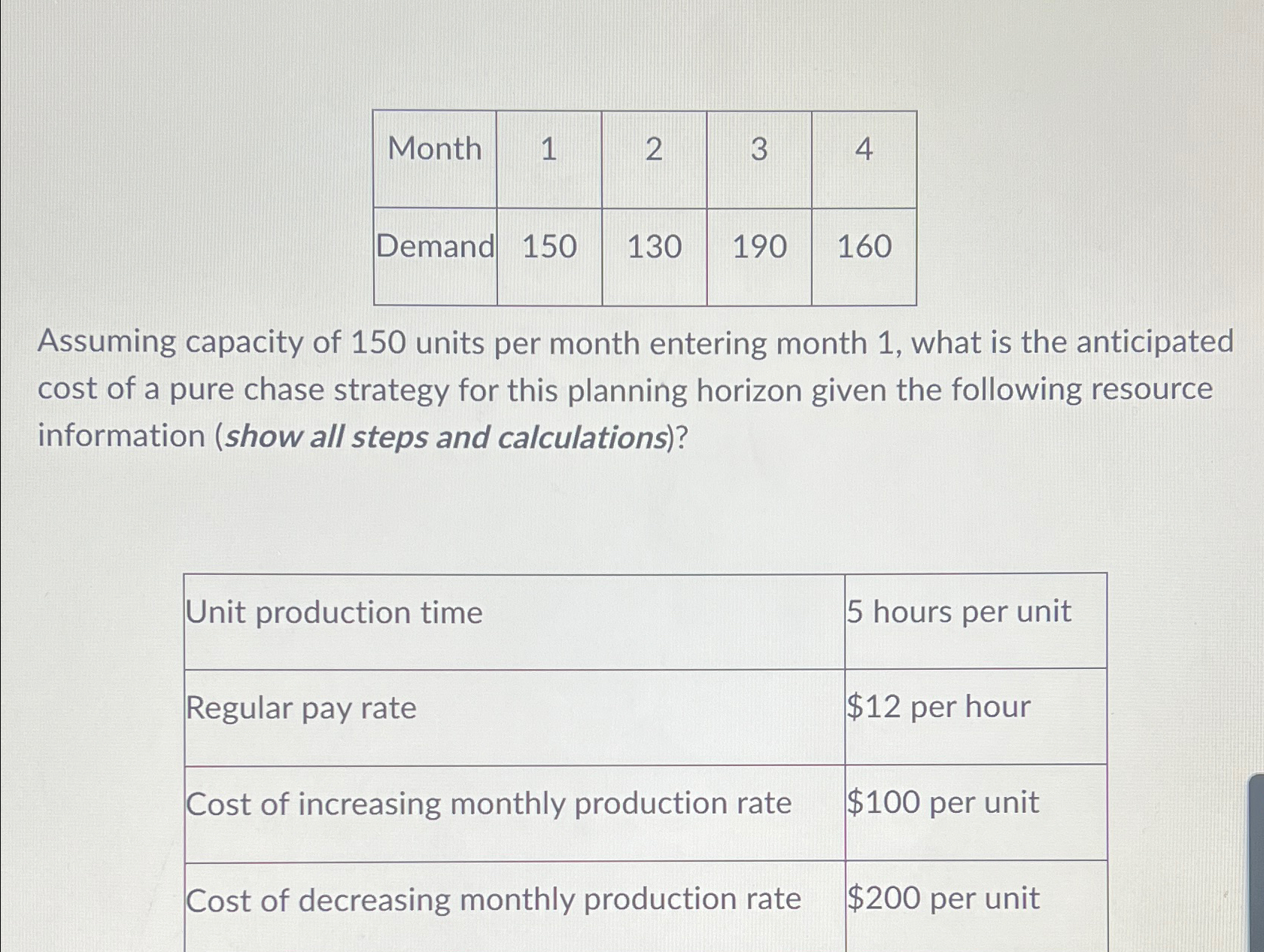 | Month | 1 | 2 | 3 | 4 |
|---|---|---|---|---|
| Demand | 150 | 130 | 190 | 160 |

Assuming capacity of 150 units per month entering month 1, what is the anticipated cost of a pure chase strategy for this planning horizon given the following resource information (show all steps and calculations)?

| Unit production time | 5 hours per unit |
|---|---|
| Regular pay rate | $12 per hour |
| Cost of increasing monthly production rate | $100 per unit |
| Cost of decreasing monthly production rate | $200 per unit |